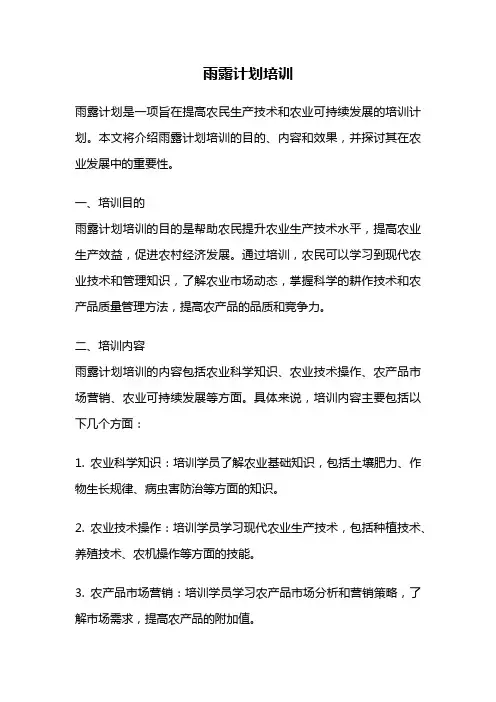 雨露计划培训

雨露计划是一项旨在提高农民生产技术和农业可持续发展的培训计划。本文将介绍雨露计划培训的目的、内容和效果，并探讨其在农业发展中的重要性。

一、培训目的
雨露计划培训的目的是帮助农民提升农业生产技术水平，提高农业生产效益，促进农村经济发展。通过培训，农民可以学习到现代农业技术和管理知识，了解农业市场动态，掌握科学的耕作技术和农产品质量管理方法，提高农产品的品质和竞争力。

二、培训内容
雨露计划培训的内容包括农业科学知识、农业技术操作、农产品市场营销、农业可持续发展等方面。具体来说，培训内容主要包括以下几个方面：

1. 农业科学知识：培训学员了解农业基础知识，包括土壤肥力、作物生长规律、病虫害防治等方面的知识。

2. 农业技术操作：培训学员学习现代农业生产技术，包括种植技术、养殖技术、农机操作等方面的技能。

3. 农产品市场营销：培训学员学习农产品市场分析和营销策略，了解市场需求，提高农产品的附加值。